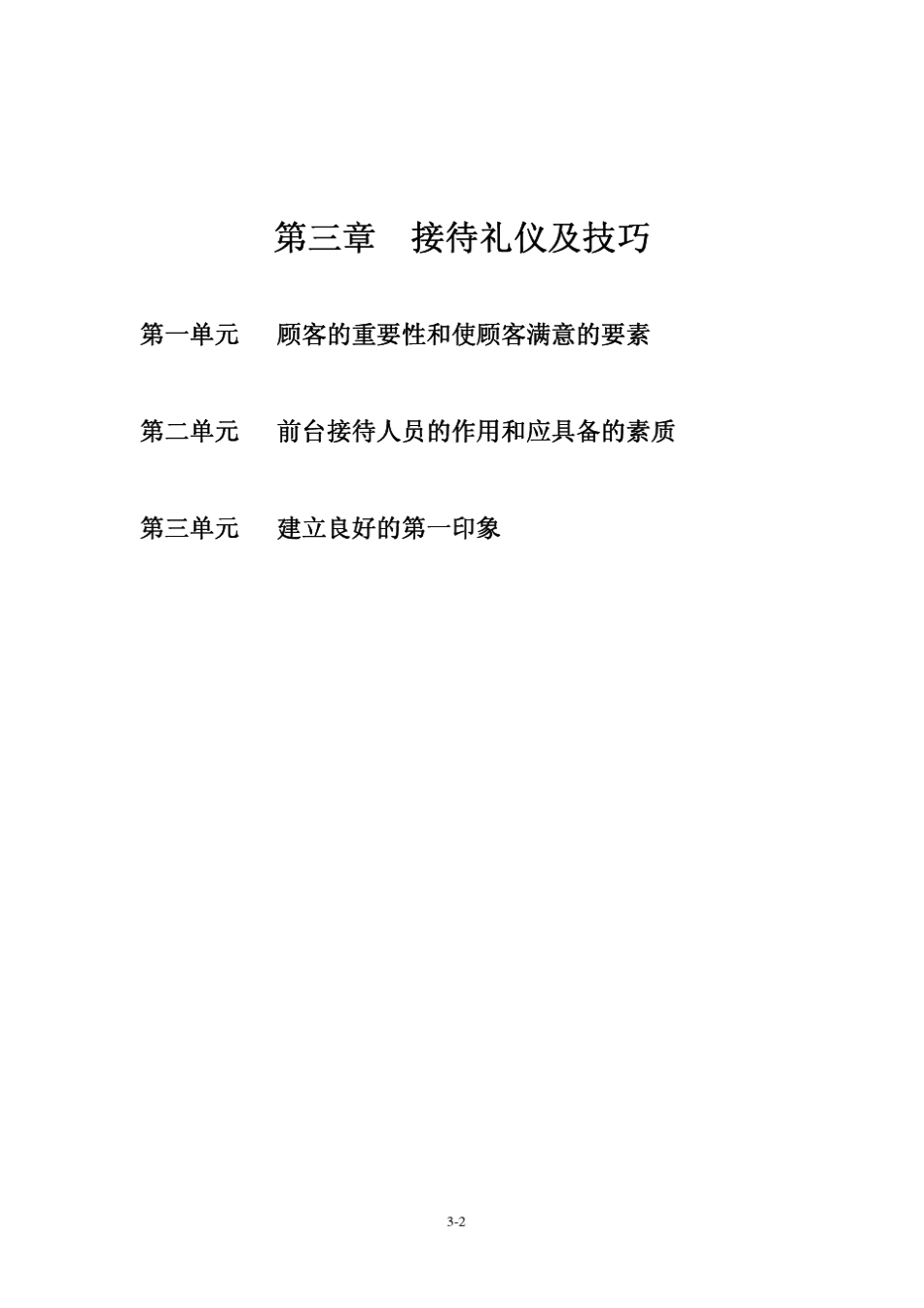 第三章　接待礼仪及技巧

第一单元　顾客的重要性和使顾客满意的要素

第二单元　前台接待人员的作用和应具备的素质

第三单元　建立良好的第一印象

3-2